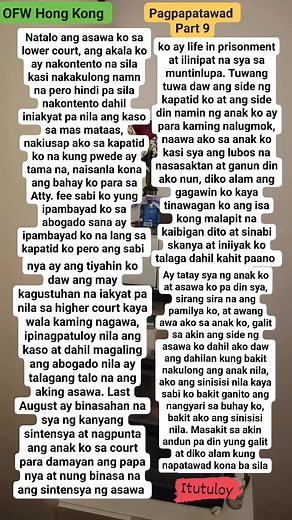 OFW Hong Kong

Pagpapatawad Part 9

Natalo ang asawa ko sa lower court, ang akala ko ay nakontento na sila kasi nakakulong namn na pero hindi pa sila nakontento dahil iniakyat pa nila ang kaso sa mas mataas, nakiusap ako sa kapatid ko na kung pwede ay tama na, naisanla kona ang bahay ko para sa Atty. fee sabi ko yung ipambayad ko sa abogado sana ay ipambayad ko na lang sa kapatid ko pero ang sabi nya ay ang tiyahin ko daw ang may kagustuhan na iakyat pa nila sa higher court kaya wala kaming nagawa, ipinagpatuloy nila ang kaso at dahil magaling ang abogado nila ay talagang talo na ang aking asawa. Last August ay binasahan na sya ng kanyang sintensya at nagpunta ang anak ko sa court para damayan ang papa nya at nung binasa na ang sintensya ng asawa

ko ay life in prisonment at ilinipat na sya sa muntinlupa. Tuwang tuwa daw ang side ng kapatid ko at ang side din namin ng anak ko ay para kaming nalugmok, naawa ako sa anak ko kasi sya ang lubos na nasasaktan at ganun din ako nun, diko alam ang gagawin ko kaya tinawagan ko ang isa kong malapit na kaibigan dito at sinabi skanya at iniiyak ko talaga dahil kahit paano

Ay tatay sya ng anak ko at asawa ko pa din sya, sirang sira na ang pamilya ko, at awang awa ako sa anak ko, galit sa akin ang side ng asawa ko dahil ako daw ang dahilan kung bakit nakulong ang anak nila, ako ang sinisisi nila kaya sabi ko bakit ganito ang nangyari sa buhay ko, bakit ako ang sinisisi nila. Masakit sa akin andun pa din yung galit at diko alam kung napatawad kona ba sila

Itutuloy